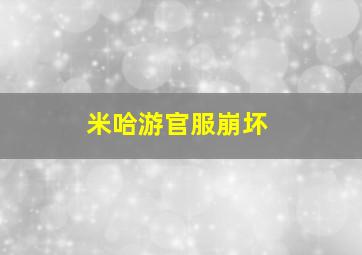 米哈游官服崩坏